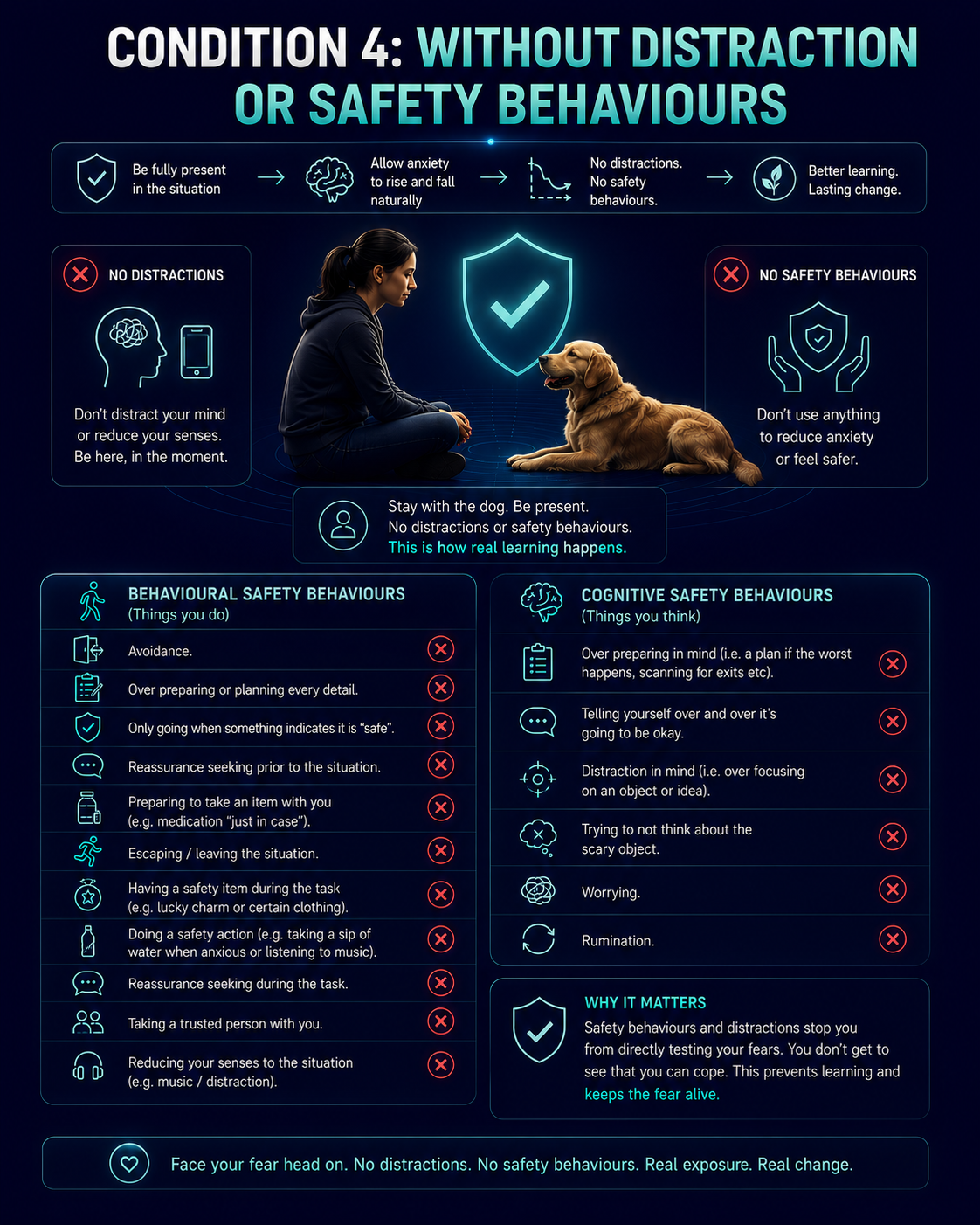 CONDITION 4: WITHOUT DISTRACTION OR SAFETY BEHAVIOURS

Be fully present in the situation

Allow anxiety to rise and fall naturally

No distractions. No safety behaviours.

Better learning. Lasting change.

NO DISTRACTIONS

Don't distract your mind or reduce your senses. Be here, in the moment.

NO SAFETY BEHAVIOURS

Don't use anything to reduce anxiety or feel safer.

Stay with the dog. Be present. No distractions or safety behaviours. This is how real learning happens.

BEHAVIOURAL SAFETY BEHAVIOURS
(Things you do)

Avoidance.

Over preparing or planning every detail.

Only going when something indicates it is "safe".

Reassurance seeking prior to the situation.

Preparing to take an item with you (e.g. medication "just in case").

Escaping / leaving the situation.

Having a safety item during the task (e.g. lucky charm or certain clothing).

Doing a safety action (e.g. taking a sip of water when anxious or listening to music).

Reassurance seeking during the task.

Taking a trusted person with you.

Reducing your senses to the situation (e.g. music / distraction).

COGNITIVE SAFETY BEHAVIOURS
(Things you think)

Over preparing in mind (i.e. a plan if the worst happens, scanning for exits etc).

Telling yourself over and over it's going to be okay.

Distraction in mind (i.e. over focusing on an object or idea).

Trying to not think about the scary object.

Worrying.

Rumination.

WHY IT MATTERS

Safety behaviours and distractions stop you from directly testing your fears. You don't get to see that you can cope. This prevents learning and keeps the fear alive.

Face your fear head on. No distractions. No safety behaviours. Real exposure. Real change.